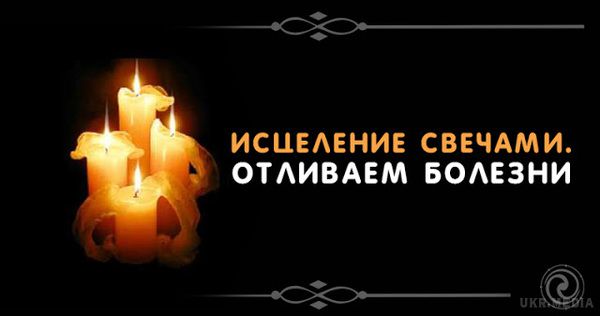 ИСЦЕЛЕНИЕ СВЕЧАМИ.
ОТЛИВАЕМ БОЛЕЗНИ

UKR.MEDIA